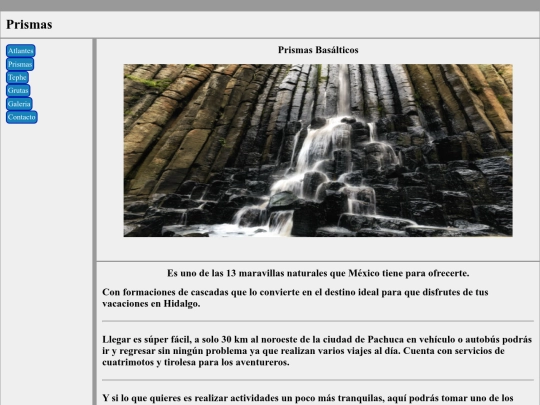 Prismas

Atlantes
Prismas
Tephe
Grutas
Galeria
Contacto

Prismas Basálticos

Es uno de las 13 maravillas naturales que México tiene para ofrecerte.

Con formaciones de cascadas que lo convierte en el destino ideal para que disfrutes de tus vacaciones en Hidalgo.

Llegar es súper fácil, a solo 30 km al noroeste de la ciudad de Pachuca en vehículo o autobús podrás ir y regresar sin ningún problema ya que realizan varios viajes al día. Cuenta con servicios de cuatrimotos y tirolesa para los aventureros.

Y si lo que quieres es realizar actividades un poco más tranquilas, aquí podrás tomar uno de los